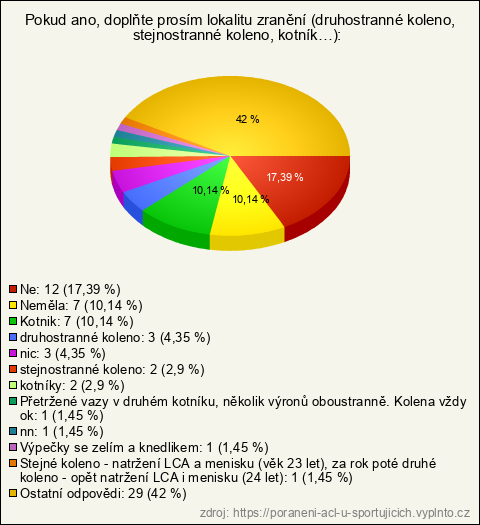 Pokud ano, doplňte prosím lokalitu zranění (druhostranné koleno, stejnostranné koleno, kotník…):

42 %

17,39 %

10,14 %

10,14 %

Ne: 12 (17,39 %)
Neměla: 7 (10,14 %)
Kotnik: 7 (10,14 %)
druhostranné koleno: 3 (4,35 %)
nic: 3 (4,35 %)
stejnostranné koleno: 2 (2,9 %)
kotníky: 2 (2,9 %)
Přetržené vazy v druhém kotníku, několik výronů oboustranně. Kolena vždy ok: 1 (1,45 %)
nn: 1 (1,45 %)
Výpečky se zelím a knedlikem: 1 (1,45 %)
Stejné koleno - natržení LCA a menisku (věk 23 let), za rok poté druhé koleno - opět natržení LCA i menisku (24 let): 1 (1,45 %)
Ostatní odpovědi: 29 (42 %)

zdroj: https://poraneni-acl-u-sportujicich.vyplnto.cz